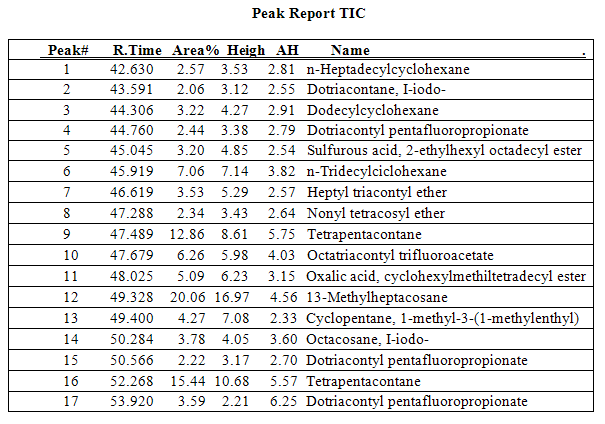 Peak Report TIC

| Peak# | R.Time | Area% | Heigh | AH | Name . |
|---|---|---|---|---|---|
| 1 | 42.630 | 2.57 | 3.53 | 2.81 | n-Heptadecylcyclohexane |
| 2 | 43.591 | 2.06 | 3.12 | 2.55 | Dotriacontane, I-iodo- |
| 3 | 44.306 | 3.22 | 4.27 | 2.91 | Dodecylcyclohexane |
| 4 | 44.760 | 2.44 | 3.38 | 2.79 | Dotriacontyl pentafluoropropionate |
| 5 | 45.045 | 3.20 | 4.85 | 2.54 | Sulfurous acid, 2-ethylhexyl octadecyl ester |
| 6 | 45.919 | 7.06 | 7.14 | 3.82 | n-Tridecylciclohexane |
| 7 | 46.619 | 3.53 | 5.29 | 2.57 | Heptyl triacontyl ether |
| 8 | 47.288 | 2.34 | 3.43 | 2.64 | Nonyl tetracosyl ether |
| 9 | 47.489 | 12.86 | 8.61 | 5.75 | Tetrapentacontane |
| 10 | 47.679 | 6.26 | 5.98 | 4.03 | Octatriacontyl trifluoroacetate |
| 11 | 48.025 | 5.09 | 6.23 | 3.15 | Oxalic acid, cyclohexylmethiltetradecyl ester |
| 12 | 49.328 | 20.06 | 16.97 | 4.56 | 13-Methylheptacosane |
| 13 | 49.400 | 4.27 | 7.08 | 2.33 | Cyclopentane, 1-methyl-3-(1-methylenthyl) |
| 14 | 50.284 | 3.78 | 4.05 | 3.60 | Octacosane, I-iodo- |
| 15 | 50.566 | 2.22 | 3.17 | 2.70 | Dotriacontyl pentafluoropropionate |
| 16 | 52.268 | 15.44 | 10.68 | 5.57 | Tetrapentacontane |
| 17 | 53.920 | 3.59 | 2.21 | 6.25 | Dotriacontyl pentafluoropropionate |